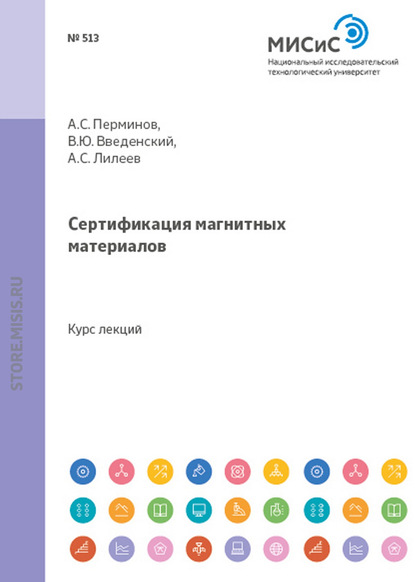 № 513

МИСиС
Национальный исследовательский
технологический университет

А.С. Перминов,
В.Ю. Введенский,
А.С. Лилеев

Сертификация магнитных материалов

Курс лекций

STORE.MISIS.RU